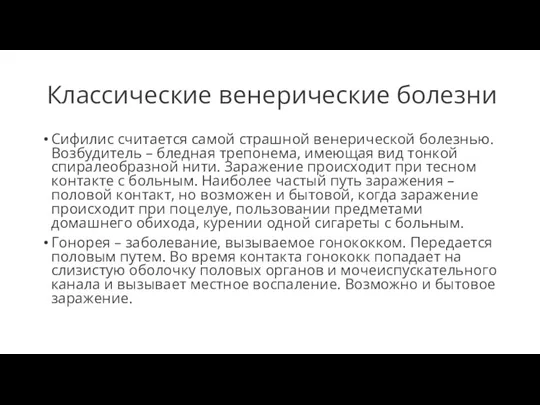 Классические венерические болезни

• Сифилис считается самой страшной венерической болезнью. Возбудитель – бледная трепонема, имеющая вид тонкой спиралеобразной нити. Заражение происходит при тесном контакте с больным. Наиболее частый путь заражения – половой контакт, но возможен и бытовой, когда заражение происходит при поцелуе, пользовании предметами домашнего обихода, курении одной сигареты с больным.

• Гонорея – заболевание, вызываемое гонококком. Передается половым путем. Во время контакта гонококк попадает на слизистую оболочку половых органов и мочеиспускательного канала и вызывает местное воспаление. Возможно и бытовое заражение.